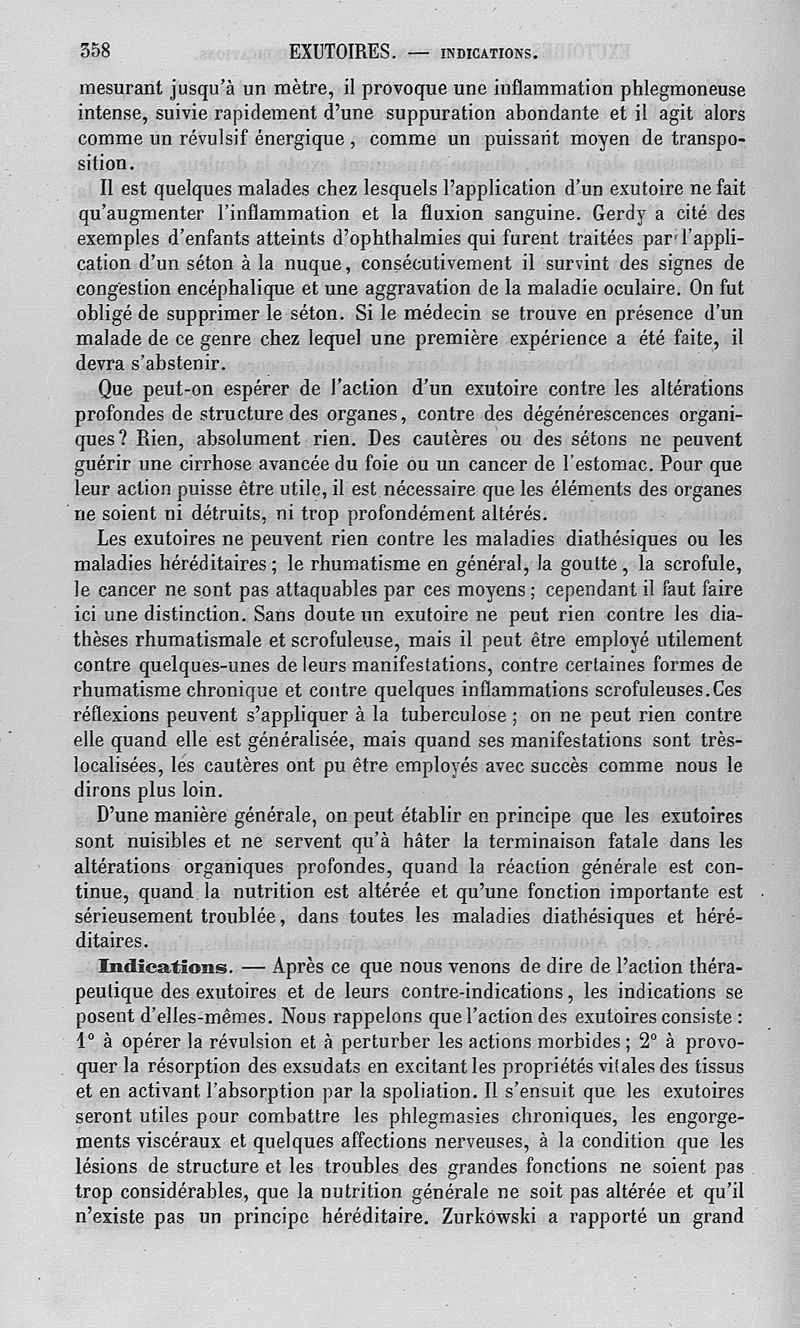 358 EXUTOIRES. — INDICATIONS.

mesurant jusqu'à un mètre, il provoque une inflammation phlegmoneuse intense, suivie rapidement d'une suppuration abondante et il agit alors comme un révulsif énergique, comme un puissant moyen de transposition.

Il est quelques malades chez lesquels l'application d'un exutoire ne fait qu'augmenter l'inflammation et la fluxion sanguine. Gerdy a cité des exemples d'enfants atteints d'ophthalmies qui furent traitées par l'application d'un séton à la nuque, consécutivement il survint des signes de congestion encéphalique et une aggravation de la maladie oculaire. On fut obligé de supprimer le séton. Si le médecin se trouve en présence d'un malade de ce genre chez lequel une première expérience a été faite, il devra s'abstenir.

Que peut-on espérer de l'action d'un exutoire contre les altérations profondes de structure des organes, contre des dégénérescences organiques? Rien, absolument rien. Des cautères ou des sétons ne peuvent guérir une cirrhose avancée du foie ou un cancer de l'estomac. Pour que leur action puisse être utile, il est nécessaire que les éléments des organes ne soient ni détruits, ni trop profondément altérés.

Les exutoires ne peuvent rien contre les maladies diathésiques ou les maladies héréditaires; le rhumatisme en général, la goutte, la scrofule, le cancer ne sont pas attaquables par ces moyens; cependant il faut faire ici une distinction. Sans doute un exutoire ne peut rien contre les diathèses rhumatismale et scrofuleuse, mais il peut être employé utilement contre quelques-unes de leurs manifestations, contre certaines formes de rhumatisme chronique et contre quelques inflammations scrofuleuses. Ces réflexions peuvent s'appliquer à la tuberculose; on ne peut rien contre elle quand elle est généralisée, mais quand ses manifestations sont très-localisées, les cautères ont pu être employés avec succès comme nous le dirons plus loin.

D'une manière générale, on peut établir en principe que les exutoires sont nuisibles et ne servent qu'à hâter la terminaison fatale dans les altérations organiques profondes, quand la réaction générale est continue, quand la nutrition est altérée et qu'une fonction importante est sérieusement troublée, dans toutes les maladies diathésiques et héréditaires.

Indications. — Après ce que nous venons de dire de l'action thérapeutique des exutoires et de leurs contre-indications, les indications se posent d'elles-mêmes. Nous rappelons que l'action des exutoires consiste : 1° à opérer la révulsion et à perturber les actions morbides; 2° à provoquer la résorption des exsudats en excitant les propriétés vitales des tissus et en activant l'absorption par la spoliation. Il s'ensuit que les exutoires seront utiles pour combattre les phlegmasies chroniques, les engorgements viscéraux et quelques affections nerveuses, à la condition que les lésions de structure et les troubles des grandes fonctions ne soient pas trop considérables, que la nutrition générale ne soit pas altérée et qu'il n'existe pas un principe héréditaire. Zurkowski a rapporté un grand